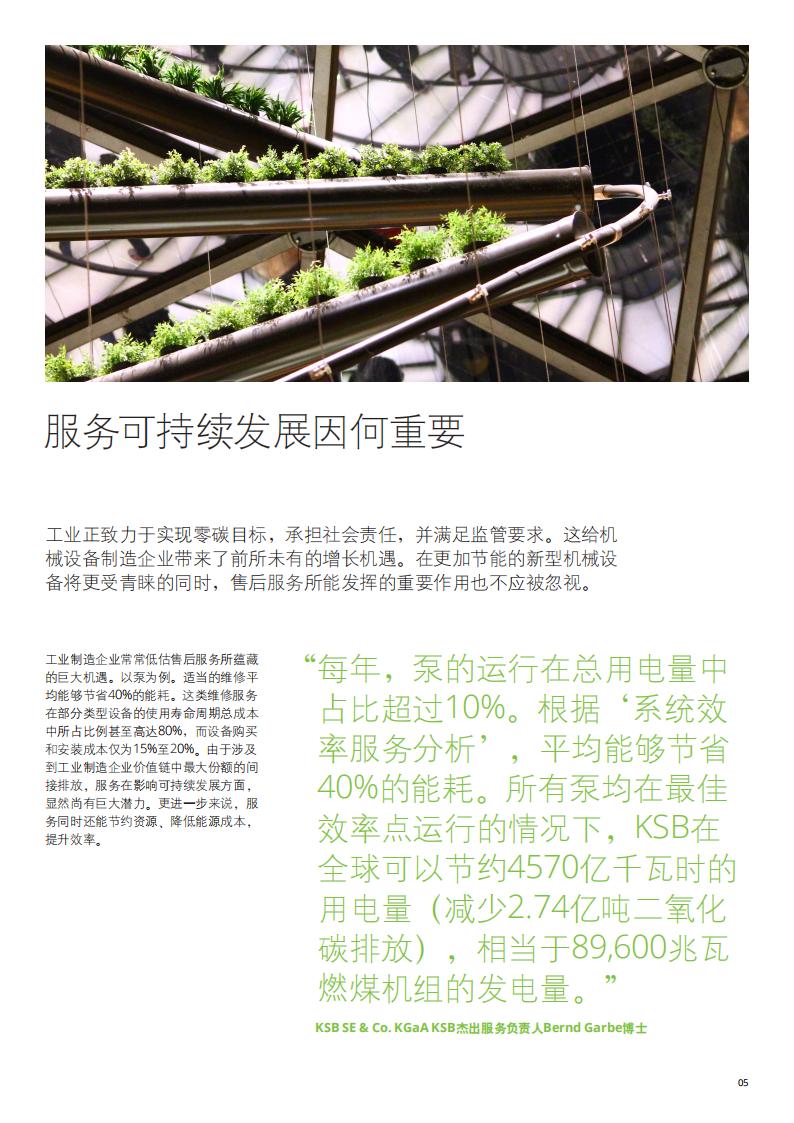 服务可持续发展因何重要

工业正致力于实现零碳目标，承担社会责任，并满足监管要求。这给机械设备制造企业带来了前所未有的增长机遇。在更加节能的新型机械设备将更受青睐的同时，售后服务所能发挥的重要作用也不应被忽视。

工业制造企业常常低估售后服务所蕴藏的巨大机遇。以泵为例。适当的维修平均能够节省40%的能耗。这类维修服务在部分类型设备的使用寿命周期总成本中所占比例甚至高达80%，而设备购买和安装成本仅为15%至20%。由于涉及到工业制造企业价值链中最大份额的间接排放，服务在影响可持续发展方面，显然尚有巨大潜力。更进一步来说，服务同时还能节约资源、降低能源成本，提升效率。

“每年，泵的运行在总用电量中占比超过10%。根据‘系统效率服务分析’，平均能够节省40%的能耗。所有泵均在最佳效率点运行的情况下，KSB在全球可以节约4570亿千瓦时的用电量（减少2.74亿吨二氧化碳排放），相当于89,600兆瓦燃煤机组的发电量。”

KSB SE & Co. KGaA KSB杰出服务负责人Bernd Garbe博士

05